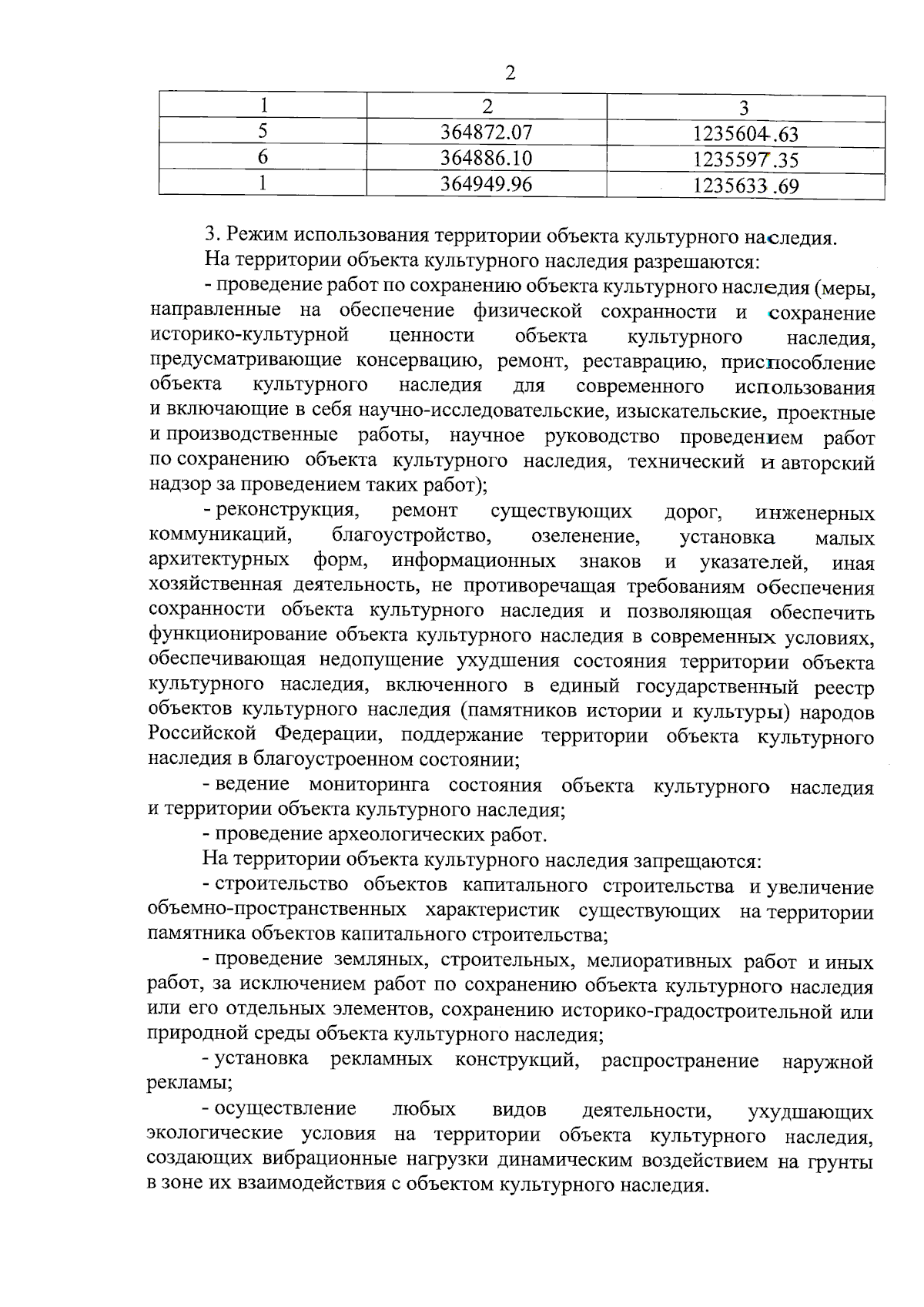 2

| 1 | 2 | 3 |
|---|---|---|
| 5 | 364872.07 | 1235604.63 |
| 6 | 364886.10 | 1235597.35 |
| 1 | 364949.96 | 1235633.69 |

3. Режим использования территории объекта культурного наследия.

На территории объекта культурного наследия разрешаются:

- проведение работ по сохранению объекта культурного наследия (меры, направленные на обеспечение физической сохранности и сохранение историко-культурной ценности объекта культурного наследия, предусматривающие консервацию, ремонт, реставрацию, приспособление объекта культурного наследия для современного использования и включающие в себя научно-исследовательские, изыскательские, проектные и производственные работы, научное руководство проведением работ по сохранению объекта культурного наследия, технический и авторский надзор за проведением таких работ);

- реконструкция, ремонт существующих дорог, инженерных коммуникаций, благоустройство, озеленение, установка малых архитектурных форм, информационных знаков и указателей, иная хозяйственная деятельность, не противоречащая требованиям обеспечения сохранности объекта культурного наследия и позволяющая обеспечить функционирование объекта культурного наследия в современных условиях, обеспечивающая недопущение ухудшения состояния территории объекта культурного наследия, включенного в единый государственный реестр объектов культурного наследия (памятников истории и культуры) народов Российской Федерации, поддержание территории объекта культурного наследия в благоустроенном состоянии;

- ведение мониторинга состояния объекта культурного наследия и территории объекта культурного наследия;

- проведение археологических работ.

На территории объекта культурного наследия запрещаются:

- строительство объектов капитального строительства и увеличение объемно-пространственных характеристик существующих на территории памятника объектов капитального строительства;

- проведение земляных, строительных, мелиоративных работ и иных работ, за исключением работ по сохранению объекта культурного наследия или его отдельных элементов, сохранению историко-градостроительной или природной среды объекта культурного наследия;

- установка рекламных конструкций, распространение наружной рекламы;

- осуществление любых видов деятельности, ухудшающих экологические условия на территории объекта культурного наследия, создающих вибрационные нагрузки динамическим воздействием на грунты в зоне их взаимодействия с объектом культурного наследия.